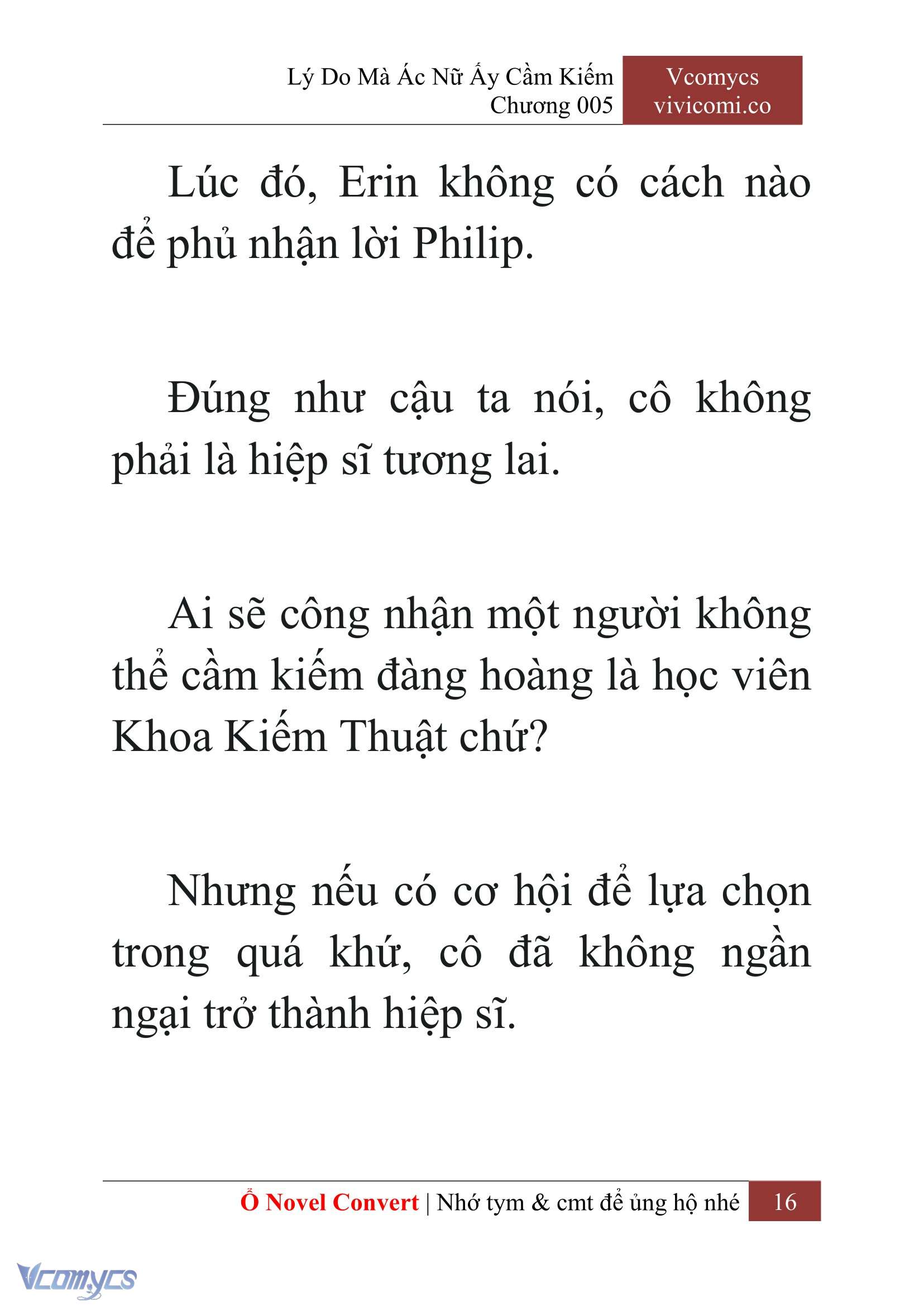 Lý Do Mà Ác Nữ Ấy Cầm Kiếm
Chương 005

Vcomycs
vivicomi.co

Lúc đó, Erin không có cách nào để phủ nhận lời Philip.

Đúng như cậu ta nói, cô không phải là hiệp sĩ tương lai.

Ai sẽ công nhận một người không thể cầm kiếm đàng hoàng là học viên Khoa Kiếm Thuật chứ?

Nhưng nếu có cơ hội để lựa chọn trong quá khứ, cô đã không ngần ngại trở thành hiệp sĩ.

Ổ Novel Convert | Nhớ tym & cmt để ủng hộ nhé 16

Vcomycs